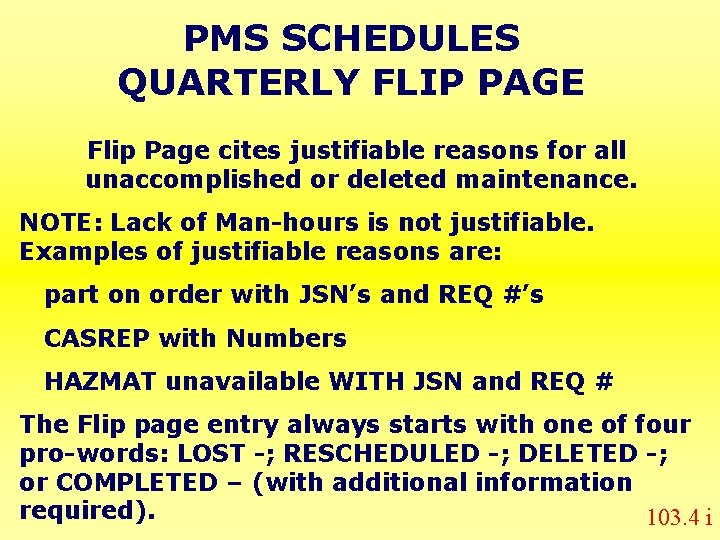 PMS SCHEDULES
QUARTERLY FLIP PAGE

Flip Page cites justifiable reasons for all unaccomplished or deleted maintenance.

NOTE: Lack of Man-hours is not justifiable. Examples of justifiable reasons are:

part on order with JSN's and REQ #'s

CASREP with Numbers

HAZMAT unavailable WITH JSN and REQ #

The Flip page entry always starts with one of four pro-words: LOST -; RESCHEDULED -; DELETED -; or COMPLETED – (with additional information required).

103.4 i